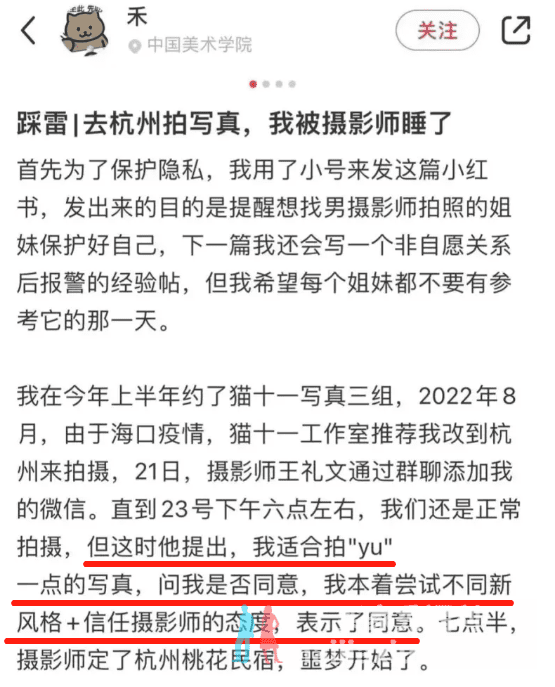 禾
中国美术学院
关注

踩雷|去杭州拍写真，我被摄影师睡了

首先为了保护隐私，我用了小号来发这篇小红书，发出来的目的是提醒想找男摄影师拍照的姐妹保护好自己，下一篇我还会写一个非自愿关系后报警的经验帖，但我希望每个姐妹都不要有参考它的那一天。

我在今年上半年约了猫十一写真三组，2022年8月，由于海口疫情，猫十一工作室推荐我改到杭州来拍摄，21日，摄影师王礼文通过群聊添加我的微信。直到23号下午六点左右，我们还是正常拍摄，但这时他提出，我适合拍"yu"一点的写真，问我是否同意，我本着尝试不同新风格+信任摄影师的态度，表示了同意。七点半，摄影师定了杭州桃花民宿，噩梦开始了。